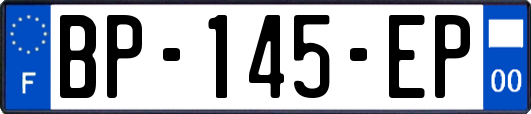 F

BP-145-EP

00